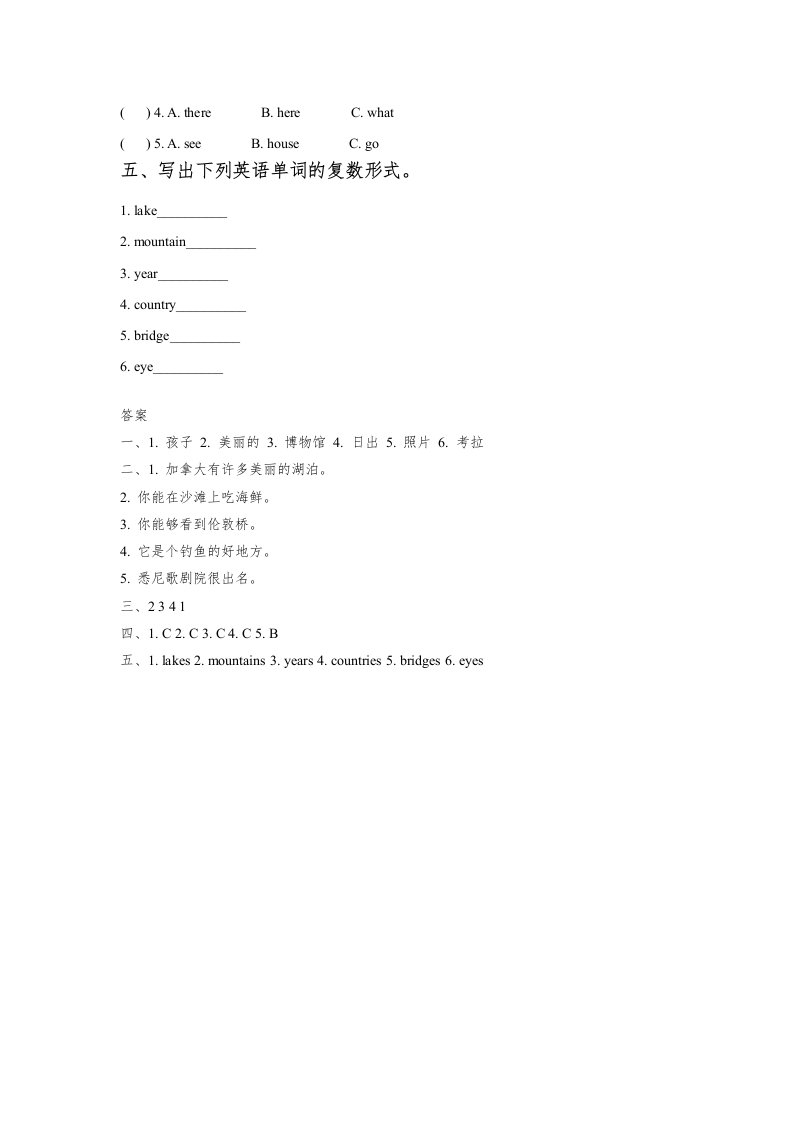 (　) 4. A. there　　B. here　　C. what

(　) 5. A. see　　B. house　　C. go

五、写出下列英语单词的复数形式。

1. lake__________

2. mountain__________

3. year__________

4. country__________

5. bridge__________

6. eye__________

答案

一、1. 孩子 2. 美丽的 3. 博物馆 4. 日出 5. 照片 6. 考拉

二、1. 加拿大有许多美丽的湖泊。

2. 你能在沙滩上吃海鲜。

3. 你能够看到伦敦桥。

4. 它是个钓鱼的好地方。

5. 悉尼歌剧院很出名。

三、2 3 4 1

四、1. C 2. C 3. C 4. C 5. B

五、1. lakes 2. mountains 3. years 4. countries 5. bridges 6. eyes